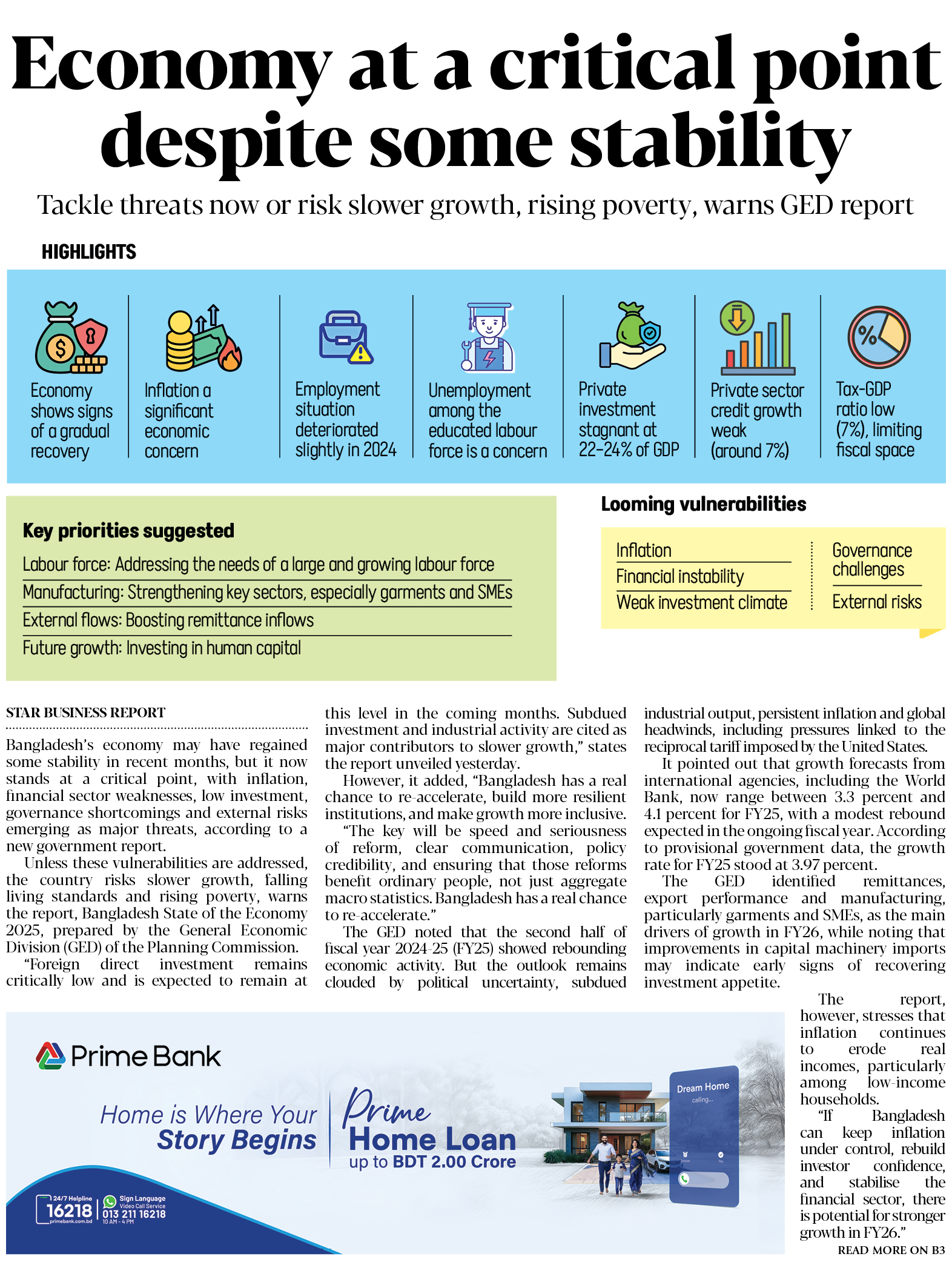 Economy at a critical point despite some stability

Tackle threats now or risk slower growth, rising poverty, warns GED report

HIGHLIGHTS

Economy shows signs of a gradual recovery

Inflation a significant economic concern

Employment situation deteriorated slightly in 2024

Unemployment among the educated labour force is a concern

Private investment stagnant at 22-24% of GDP

Private sector credit growth weak (around 7%)

Tax-GDP ratio low (7%), limiting fiscal space

Key priorities suggested

Labour force: Addressing the needs of a large and growing labour force

Manufacturing: Strengthening key sectors, especially garments and SMEs

External flows: Boosting remittance inflows

Future growth: Investing in human capital

Looming vulnerabilities

Inflation

Financial instability

Weak investment climate

Governance challenges

External risks

STAR BUSINESS REPORT

Bangladesh's economy may have regained some stability in recent months, but it now stands at a critical point, with inflation, financial sector weaknesses, low investment, governance shortcomings and external risks emerging as major threats, according to a new government report.

Unless these vulnerabilities are addressed, the country risks slower growth, falling living standards and rising poverty, warns the report, Bangladesh State of the Economy 2025, prepared by the General Economic Division (GED) of the Planning Commission.

"Foreign direct investment remains critically low and is expected to remain at this level in the coming months. Subdued investment and industrial activity are cited as major contributors to slower growth," states the report unveiled yesterday.

However, it added, "Bangladesh has a real chance to re-accelerate, build more resilient institutions, and make growth more inclusive.

"The key will be speed and seriousness of reform, clear communication, policy credibility, and ensuring that those reforms benefit ordinary people, not just aggregate macro statistics. Bangladesh has a real chance to re-accelerate."

The GED noted that the second half of fiscal year 2024-25 (FY25) showed rebounding economic activity. But the outlook remains clouded by political uncertainty, subdued industrial output, persistent inflation and global headwinds, including pressures linked to the reciprocal tariff imposed by the United States.

It pointed out that growth forecasts from international agencies, including the World Bank, now range between 3.3 percent and 4.1 percent for FY25, with a modest rebound expected in the ongoing fiscal year. According to provisional government data, the growth rate for FY25 stood at 3.97 percent.

The GED identified remittances, export performance and manufacturing, particularly garments and SMEs, as the main drivers of growth in FY26, while noting that improvements in capital machinery imports may indicate early signs of recovering investment appetite.

The report, however, stresses that inflation continues to erode real incomes, particularly among low-income households.

"If Bangladesh can keep inflation under control, rebuild investor confidence, and stabilise the financial sector, there is potential for stronger growth in FY26."

READ MORE ON B3

Prime Bank

Home is Where Your Story Begins

Prime Home Loan up to BDT 2.00 Crore

Dream Home calling...

24/7 Helpline 16218 primebank.com.bd

Sign Language Video Call Service 013 211 16218 10 AM - 4 PM